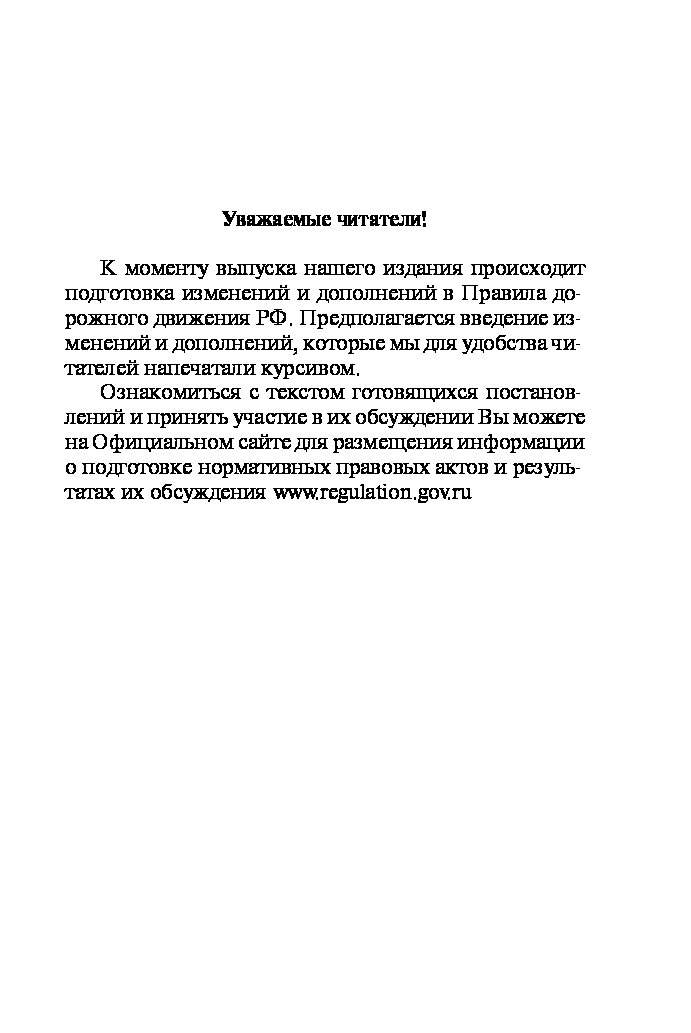 Уважаемые читатели!

К моменту выпуска нашего издания происходит подготовка изменений и дополнений в Правила дорожного движения РФ. Предполагается введение изменений и дополнений, которые мы для удобства читателей напечатали курсивом.

Ознакомиться с текстом готовящихся постановлений и принять участие в их обсуждении Вы можете на Официальном сайте для размещения информации о подготовке нормативных правовых актов и результатах их обсуждения www.regulation.gov.ru